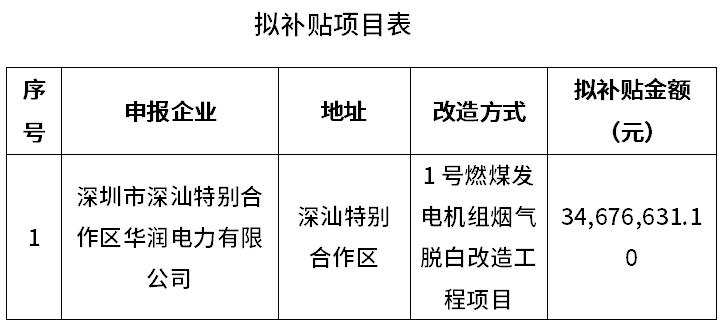 拟补贴项目表

| 序号 | 申报企业 | 地址 | 改造方式 | 拟补贴金额（元） |
|---|---|---|---|---|
| 1 | 深圳市深汕特别合作区华润电力有限公司 | 深汕特别合作区 | 1号燃煤发电机组烟气脱白改造工程项目 | 34,676,631.10 |